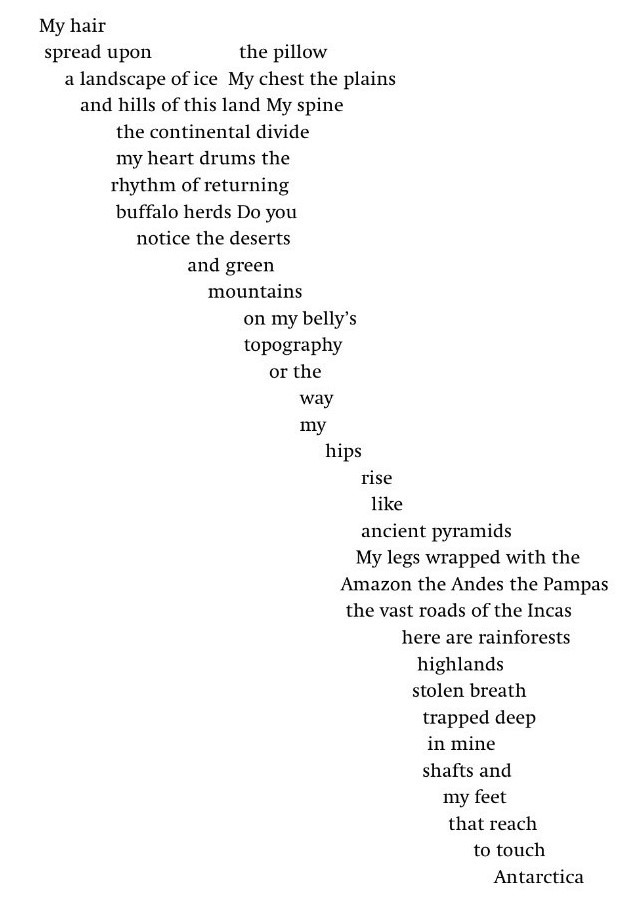 My hair
spread upon the pillow
a landscape of ice My chest the plains
and hills of this land My spine
the continental divide
my heart drums the
rhythm of returning
buffalo herds Do you
notice the deserts
and green
mountains
on my belly's
topography
or the
way
my
hips
rise
like
ancient pyramids
My legs wrapped with the
Amazon the Andes the Pampas
the vast roads of the Incas
here are rainforests
highlands
stolen breath
trapped deep
in mine
shafts and
my feet
that reach
to touch
Antarctica